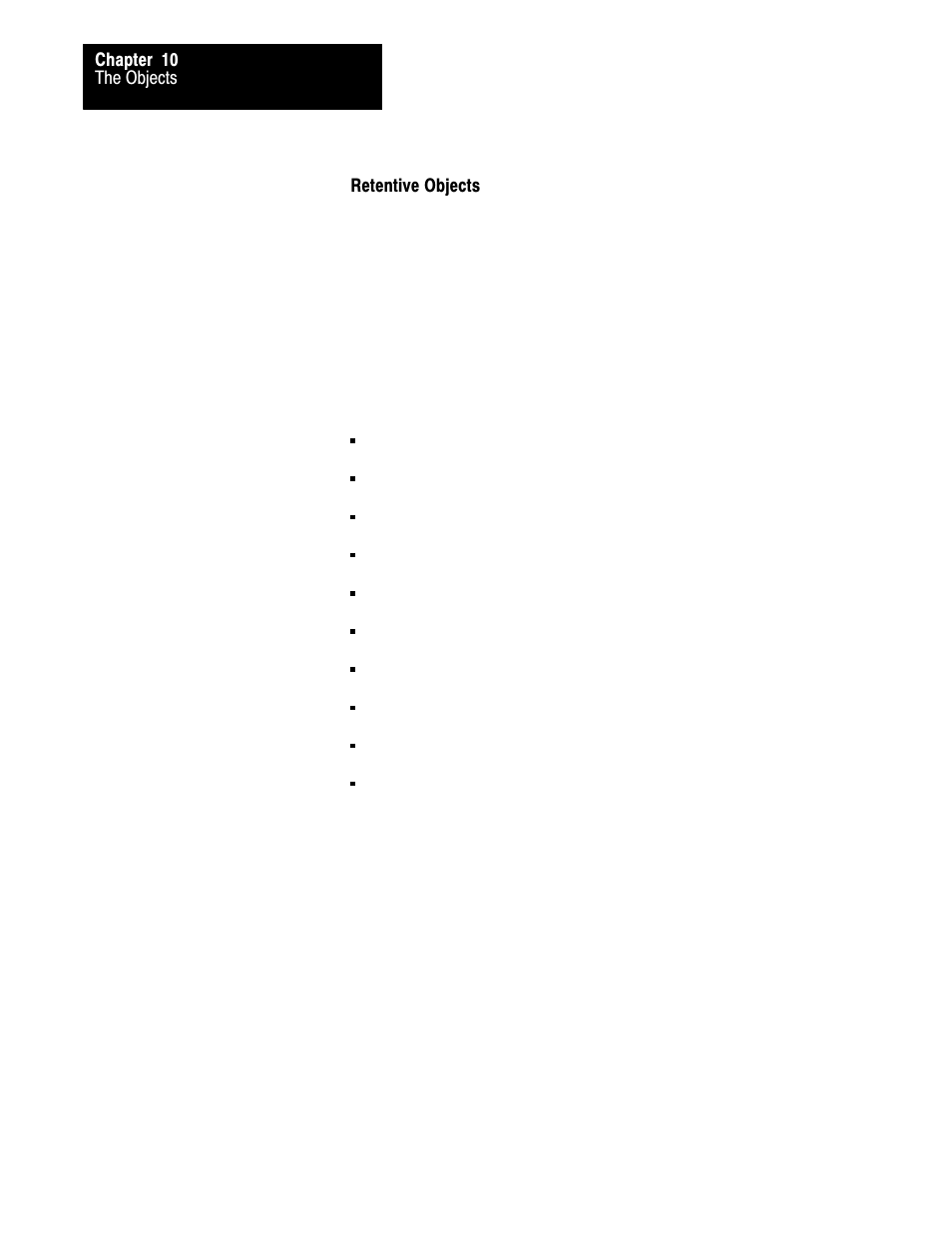 Chapter 10
The Objects

Retentive Objects